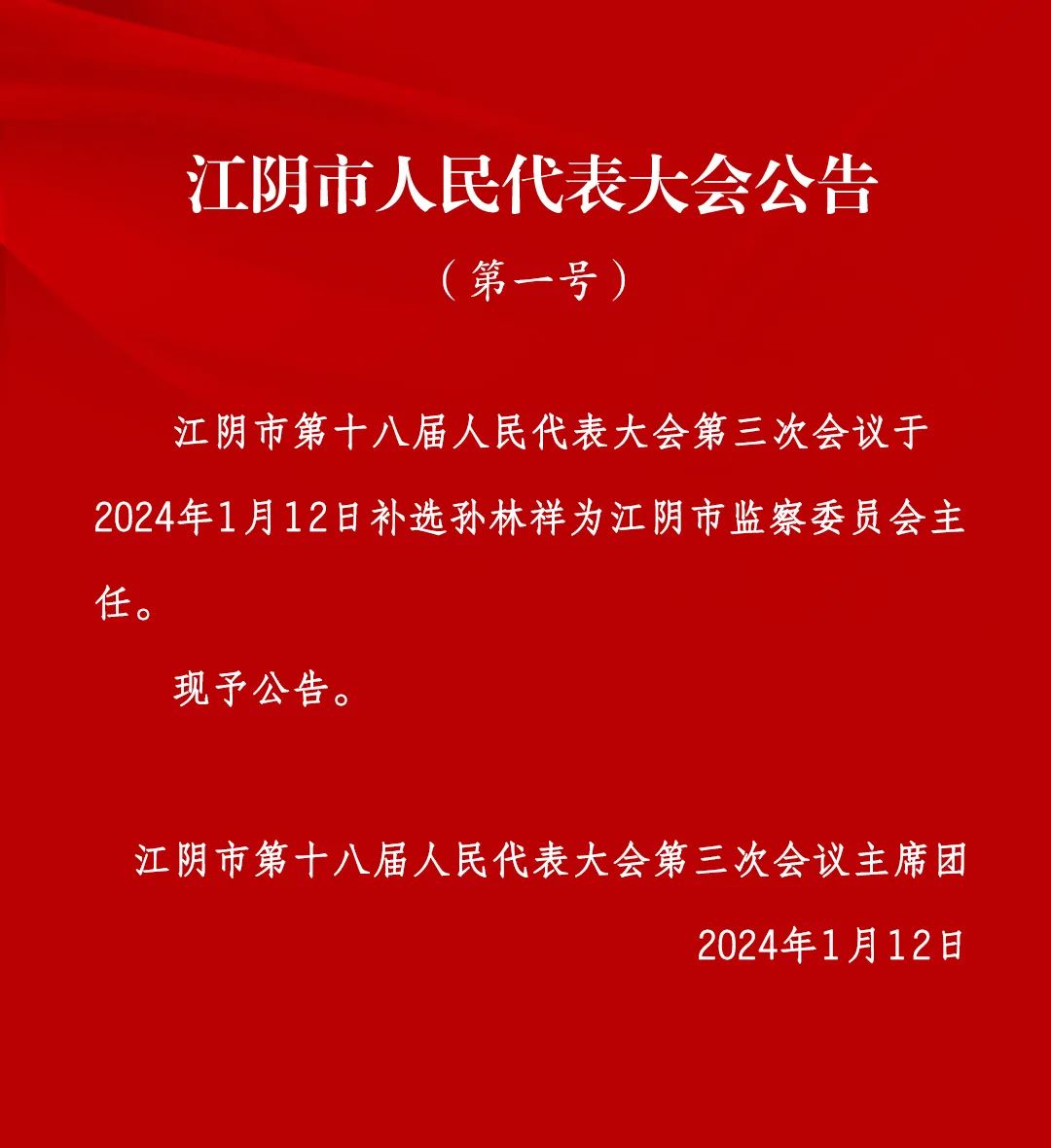 江阴市人民代表大会公告

（第一号）

江阴市第十八届人民代表大会第三次会议于2024年1月12日补选孙林祥为江阴市监察委员会主任。

现予公告。

江阴市第十八届人民代表大会第三次会议主席团

2024年1月12日